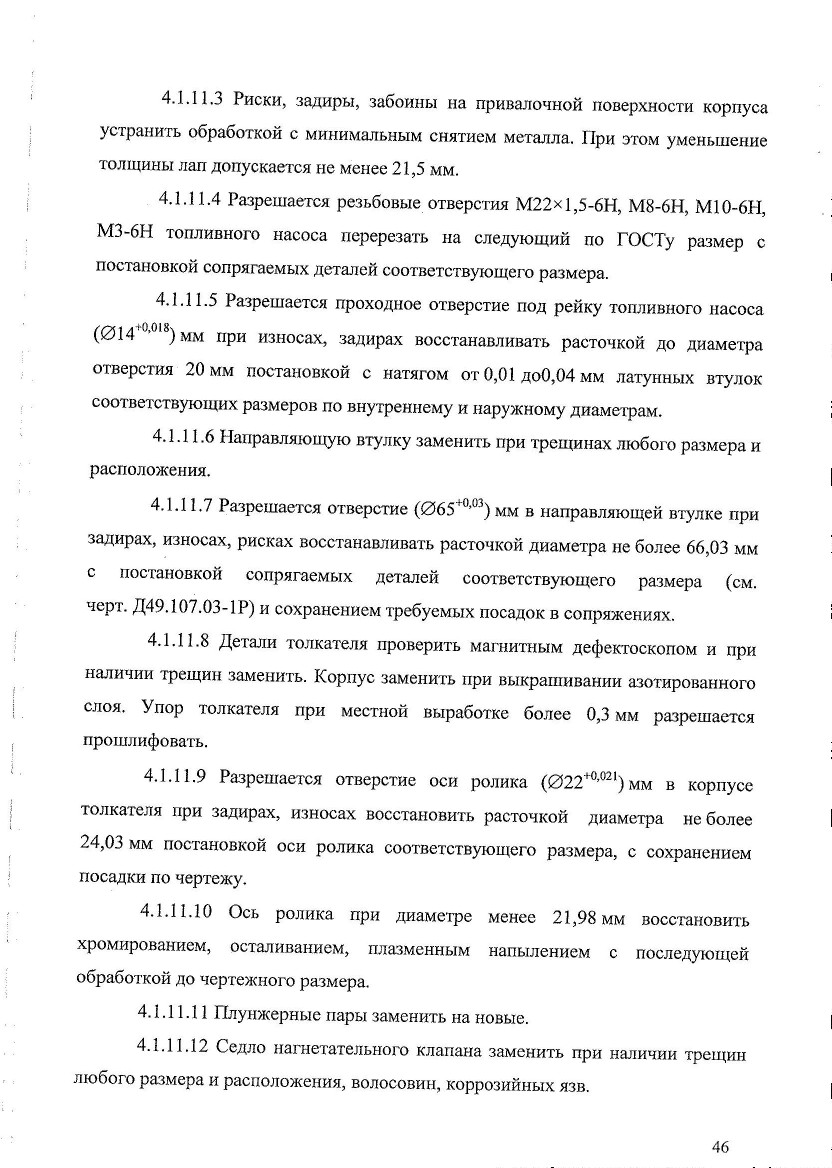 4.1.11.3 Риски, задиры, забоины на привалочной поверхности корпуса устранить обработкой с минимальным снятием металла. При этом уменьшение толщины лап допускается не менее 21,5 мм.

4.1.11.4 Разрешается резьбовые отверстия М22×1,5-6Н, М8-6Н, М10-6Н, М3-6Н топливного насоса перерезать на следующий по ГОСТу размер с постановкой сопрягаемых деталей соответствующего размера.

4.1.11.5 Разрешается проходное отверстие под рейку топливного насоса ($\varnothing 14^{+0,018}$) мм при износах, задирах восстанавливать расточкой до диаметра отверстия 20 мм постановкой с натягом от 0,01 до0,04 мм латунных втулок соответствующих размеров по внутреннему и наружному диаметрам.

4.1.11.6 Направляющую втулку заменить при трещинах любого размера и расположения.

4.1.11.7 Разрешается отверстие ($\varnothing 65^{+0,03}$) мм в направляющей втулке при задирах, износах, рисках восстанавливать расточкой диаметра не более 66,03 мм с постановкой сопрягаемых деталей соответствующего размера (см. черт. Д49.107.03-1Р) и сохранением требуемых посадок в сопряжениях.

4.1.11.8 Детали толкателя проверить магнитным дефектоскопом и при наличии трещин заменить. Корпус заменить при выкрашивании азотированного слоя. Упор толкателя при местной выработке более 0,3 мм разрешается прошлифовать.

4.1.11.9 Разрешается отверстие оси ролика ($\varnothing 22^{+0,021}$) мм в корпусе толкателя при задирах, износах восстановить расточкой диаметра не более 24,03 мм постановкой оси ролика соответствующего размера, с сохранением посадки по чертежу.

4.1.11.10 Ось ролика при диаметре менее 21,98 мм восстановить хромированием, осталиванием, плазменным напылением с последующей обработкой до чертежного размера.

4.1.11.11 Плунжерные пары заменить на новые.

4.1.11.12 Седло нагнетательного клапана заменить при наличии трещин любого размера и расположения, волосовин, коррозийных язв.

46